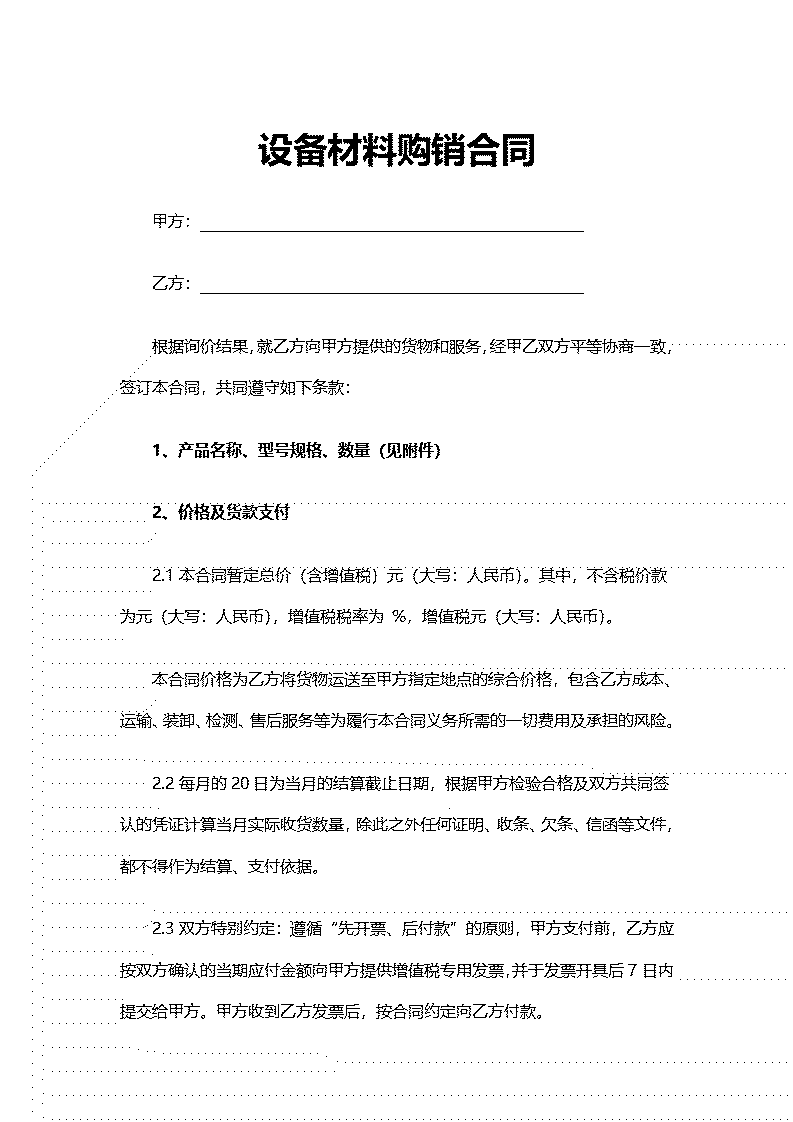 设备材料购销合同

甲方：

乙方：

根据询价结果，就乙方向甲方提供的货物和服务，经甲乙双方平等协商一致，签订本合同，共同遵守如下条款：

1、产品名称、型号规格、数量（见附件）

2、价格及货款支付

2.1 本合同暂定总价（含增值税）元（大写：人民币）。其中，不含税价款为元（大写：人民币），增值税税率为 %，增值税元（大写：人民币）。

本合同价格为乙方将货物运送至甲方指定地点的综合价格，包含乙方成本、运输、装卸、检测、售后服务等为履行本合同义务所需的一切费用及承担的风险。

2.2 每月的 20 日为当月的结算截止日期，根据甲方检验合格及双方共同签认的凭证计算当月实际收货数量，除此之外任何证明、收条、欠条、信函等文件，都不得作为结算、支付依据。

2.3 双方特别约定：遵循“先开票、后付款”的原则，甲方支付前，乙方应按双方确认的当期应付金额向甲方提供增值税专用发票，并于发票开具后 7 日内提交给甲方。甲方收到乙方发票后，按合同约定向乙方付款。